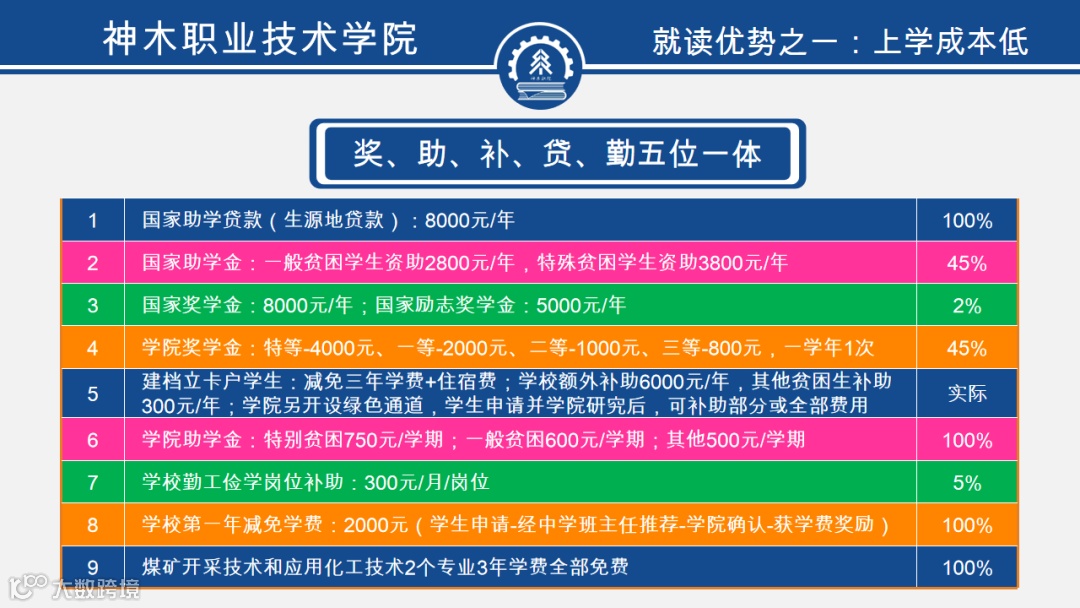 神木职业技术学院

就读优势之一：上学成本低

奖、助、补、贷、勤五位一体

| 1 | 国家助学贷款（生源地贷款）：8000元/年 | 100% |
|---|---|---|
| 2 | 国家助学金：一般贫困学生资助2800元/年，特殊贫困学生资助3800元/年 | 45% |
| 3 | 国家奖学金：8000元/年；国家励志奖学金：5000元/年 | 2% |
| 4 | 学院奖学金：特等-4000元、一等-2000元、二等-1000元、三等-800元，一学年1次 | 45% |
| 5 | 建档立卡户学生：减免三年学费+住宿费；学校额外补助6000元/年，其他贫困生补助300元/年；学院另开设绿色通道，学生申请并学院研究后，可补助部分或全部费用 | 实际 |
| 6 | 学院助学金：特别贫困750元/学期；一般贫困600元/学期；其他500元/学期 | 100% |
| 7 | 学校勤工俭学岗位补助：300元/月/岗位 | 5% |
| 8 | 学校第一年减免学费：2000元（学生申请-经中学班主任推荐-学院确认-获学费奖励） | 100% |
| 9 | 煤矿开采技术和应用化工技术2个专业3年学费全部免费 | 100% |

大数跨境